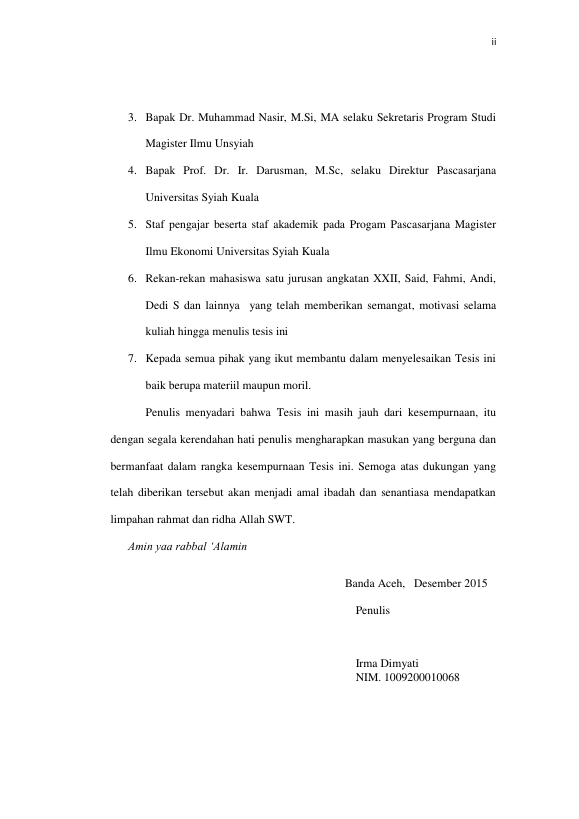 ii

3. Bapak Dr. Muhammad Nasir, M.Si, MA selaku Sekretaris Program Studi Magister Ilmu Unsyiah

4. Bapak Prof. Dr. Ir. Darusman, M.Sc, selaku Direktur Pascasarjana Universitas Syiah Kuala

5. Staf pengajar beserta staf akademik pada Progam Pascasarjana Magister Ilmu Ekonomi Universitas Syiah Kuala

6. Rekan-rekan mahasiswa satu jurusan angkatan XXII, Said, Fahmi, Andi, Dedi S dan lainnya yang telah memberikan semangat, motivasi selama kuliah hingga menulis tesis ini

7. Kepada semua pihak yang ikut membantu dalam menyelesaikan Tesis ini baik berupa materiil maupun moril.

Penulis menyadari bahwa Tesis ini masih jauh dari kesempurnaan, itu dengan segala kerendahan hati penulis mengharapkan masukan yang berguna dan bermanfaat dalam rangka kesempurnaan Tesis ini. Semoga atas dukungan yang telah diberikan tersebut akan menjadi amal ibadah dan senantiasa mendapatkan limpahan rahmat dan ridha Allah SWT.

Amin yaa rabbal 'Alamin

Banda Aceh, Desember 2015

Penulis

Irma Dimyati
NIM. 1009200010068